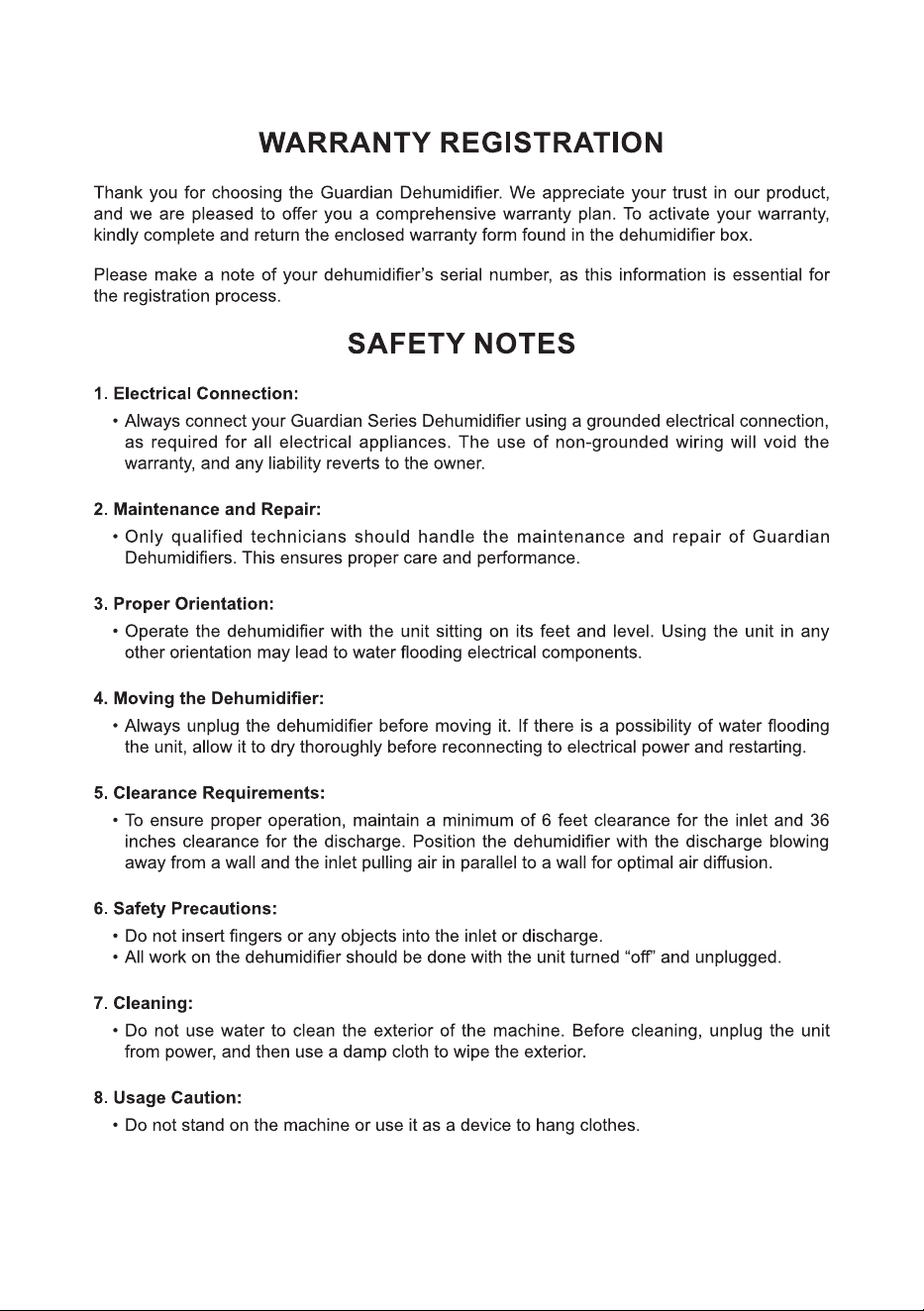 WARRANTY REGISTRATION

Thank you for choosing the Guardian Dehumidifier. We appreciate your trust in our product, and we are pleased to offer you a comprehensive warranty plan. To activate your warranty, kindly complete and return the enclosed warranty form found in the dehumidifier box.

Please make a note of your dehumidifier's serial number, as this information is essential for the registration process.

SAFETY NOTES

1. Electrical Connection:
• Always connect your Guardian Series Dehumidifier using a grounded electrical connection, as required for all electrical appliances. The use of non-grounded wiring will void the warranty, and any liability reverts to the owner.

2. Maintenance and Repair:
• Only qualified technicians should handle the maintenance and repair of Guardian Dehumidifiers. This ensures proper care and performance.

3. Proper Orientation:
• Operate the dehumidifier with the unit sitting on its feet and level. Using the unit in any other orientation may lead to water flooding electrical components.

4. Moving the Dehumidifier:
• Always unplug the dehumidifier before moving it. If there is a possibility of water flooding the unit, allow it to dry thoroughly before reconnecting to electrical power and restarting.

5. Clearance Requirements:
• To ensure proper operation, maintain a minimum of 6 feet clearance for the inlet and 36 inches clearance for the discharge. Position the dehumidifier with the discharge blowing away from a wall and the inlet pulling air in parallel to a wall for optimal air diffusion.

6. Safety Precautions:
• Do not insert fingers or any objects into the inlet or discharge.
• All work on the dehumidifier should be done with the unit turned "off" and unplugged.

7. Cleaning:
• Do not use water to clean the exterior of the machine. Before cleaning, unplug the unit from power, and then use a damp cloth to wipe the exterior.

8. Usage Caution:
• Do not stand on the machine or use it as a device to hang clothes.